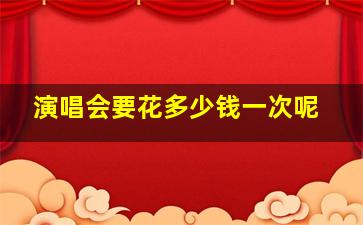 演唱会要花多少钱一次呢